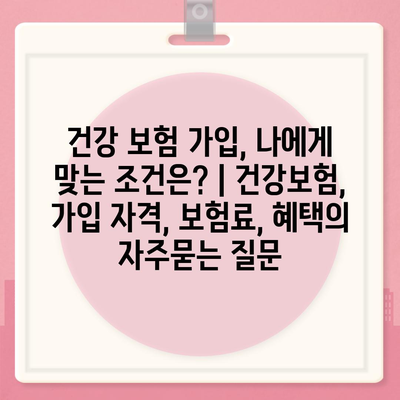 건강 보험 가입, 나에게 맞는 조건은? | 건강보험, 가입 자격, 보험료, 혜택의 자주묻는 질문